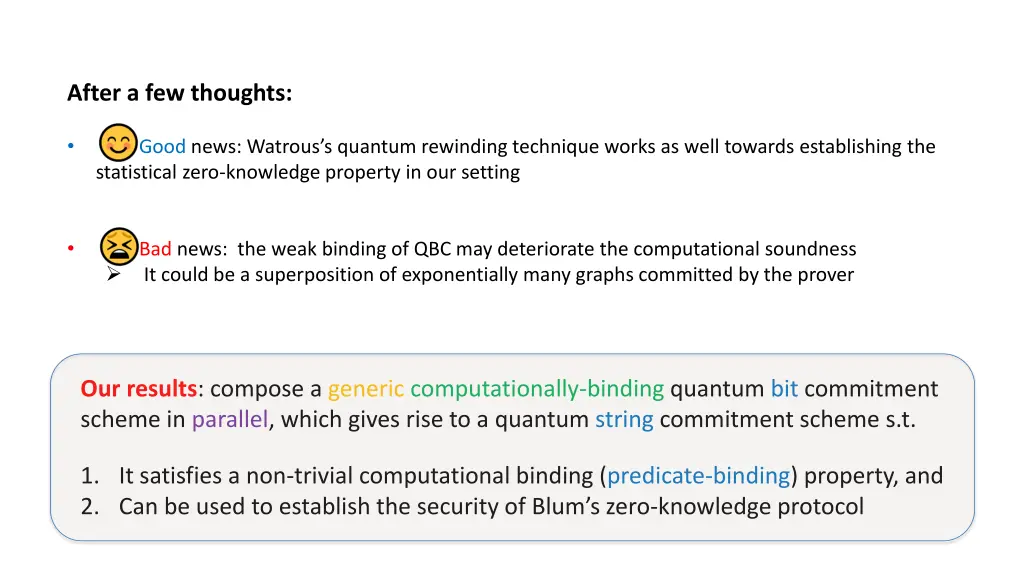 After a few thoughts:

• Good news: Watrous's quantum rewinding technique works as well towards establishing the statistical zero-knowledge property in our setting

• Bad news: the weak binding of QBC may deteriorate the computational soundness
➢ It could be a superposition of exponentially many graphs committed by the prover

Our results: compose a generic computationally-binding quantum bit commitment scheme in parallel, which gives rise to a quantum string commitment scheme s.t.

1. It satisfies a non-trivial computational binding (predicate-binding) property, and
2. Can be used to establish the security of Blum's zero-knowledge protocol